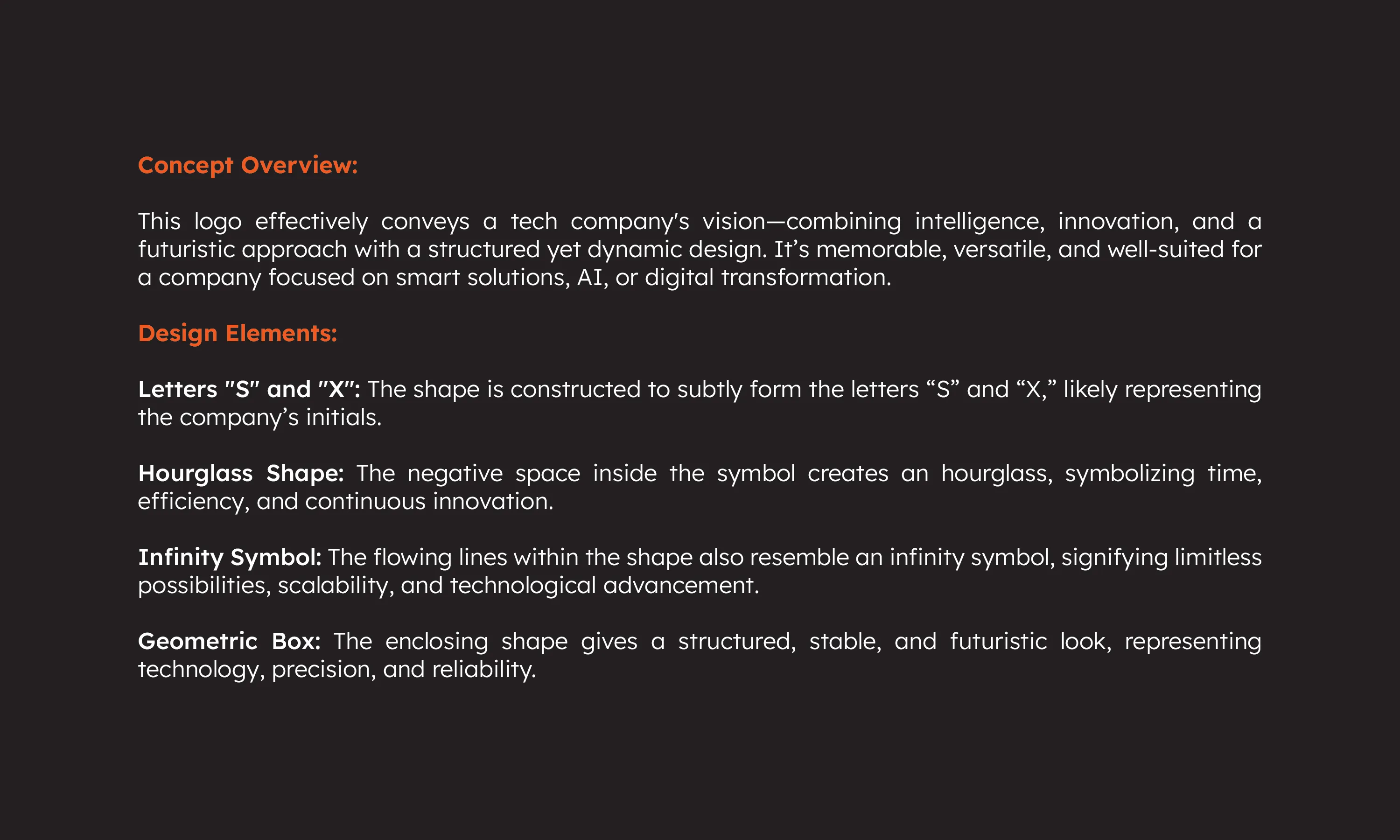 Concept Overview:

This logo effectively conveys a tech company's vision—combining intelligence, innovation, and a futuristic approach with a structured yet dynamic design. It's memorable, versatile, and well-suited for a company focused on smart solutions, AI, or digital transformation.

Design Elements:

Letters "S" and "X": The shape is constructed to subtly form the letters "S" and "X," likely representing the company's initials.

Hourglass Shape: The negative space inside the symbol creates an hourglass, symbolizing time, efficiency, and continuous innovation.

Infinity Symbol: The flowing lines within the shape also resemble an infinity symbol, signifying limitless possibilities, scalability, and technological advancement.

Geometric Box: The enclosing shape gives a structured, stable, and futuristic look, representing technology, precision, and reliability.